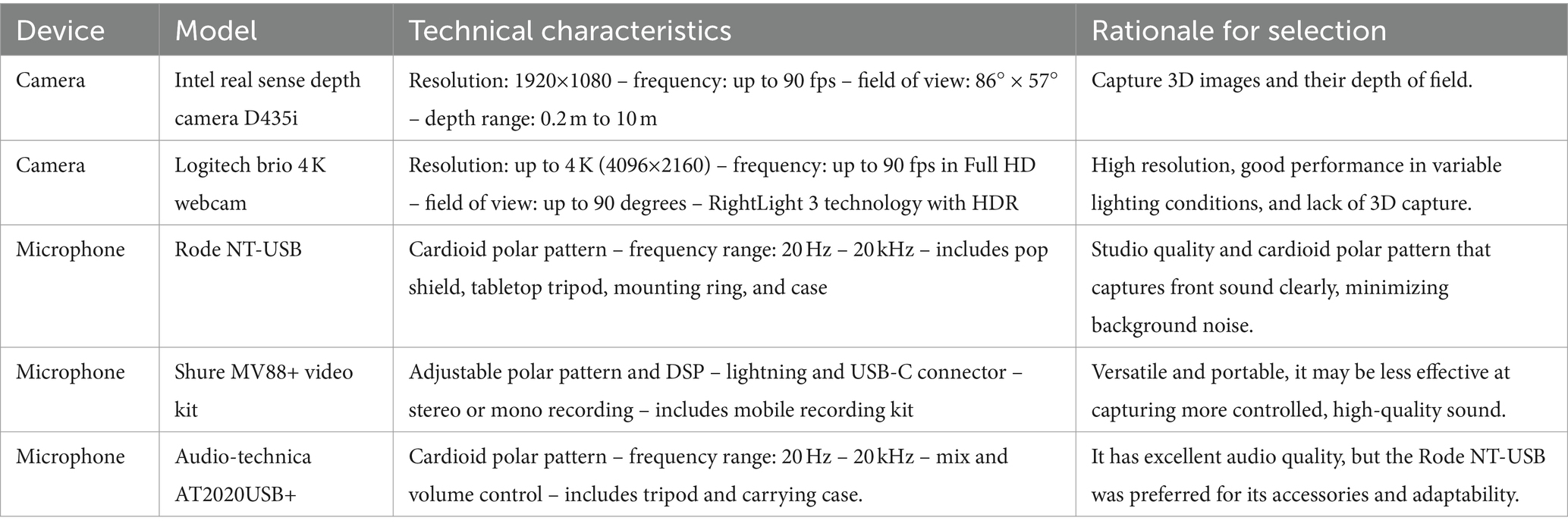 | Device | Model | Technical characteristics | Rationale for selection |
|---|---|---|---|
| Camera | Intel real sense depth camera D435i | Resolution: 1920×1080 – frequency: up to 90 fps – field of view: 86° × 57° – depth range: 0.2 m to 10 m | Capture 3D images and their depth of field. |
| Camera | Logitech brio 4 K webcam | Resolution: up to 4 K (4096×2160) – frequency: up to 90 fps in Full HD – field of view: up to 90 degrees – RightLight 3 technology with HDR | High resolution, good performance in variable lighting conditions, and lack of 3D capture. |
| Microphone | Rode NT-USB | Cardioid polar pattern – frequency range: 20 Hz – 20 kHz – includes pop shield, tabletop tripod, mounting ring, and case | Studio quality and cardioid polar pattern that captures front sound clearly, minimizing background noise. |
| Microphone | Shure MV88+ video kit | Adjustable polar pattern and DSP – lightning and USB-C connector – stereo or mono recording – includes mobile recording kit | Versatile and portable, it may be less effective at capturing more controlled, high-quality sound. |
| Microphone | Audio-technica AT2020USB+ | Cardioid polar pattern – frequency range: 20 Hz – 20 kHz – mix and volume control – includes tripod and carrying case. | It has excellent audio quality, but the Rode NT-USB was preferred for its accessories and adaptability. |